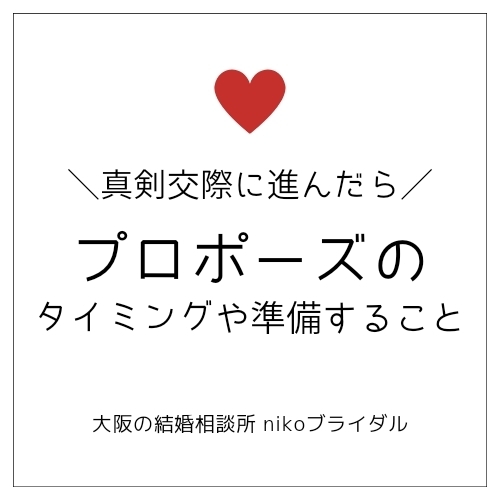 ＼真剣交際に進んだら／

プロポーズの
タイミングや準備すること

大阪の結婚相談所 nikoブライダル